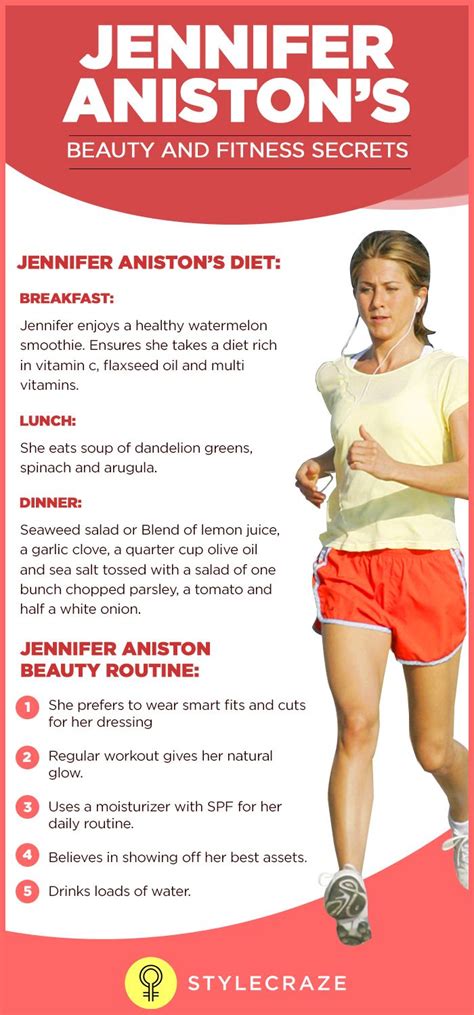 JENNIFER ANISTON'S

BEAUTY AND FITNESS SECRETS

JENNIFER ANISTON'S DIET:

BREAKFAST:

Jennifer enjoys a healthy watermelon smoothie. Ensures she takes a diet rich in vitamin c, flaxseed oil and multi vitamins.

LUNCH:

She eats soup of dandelion greens, spinach and arugula.

DINNER:

Seaweed salad or Blend of lemon juice, a garlic clove, a quarter cup olive oil and sea salt tossed with a salad of one bunch chopped parsley, a tomato and half a white onion.

JENNIFER ANISTON BEAUTY ROUTINE:

1 She prefers to wear smart fits and cuts for her dressing

2 Regular workout gives her natural glow.

3 Uses a moisturizer with SPF for her daily routine.

4 Believes in showing off her best assets.

5 Drinks loads of water.

STYLECRAZE